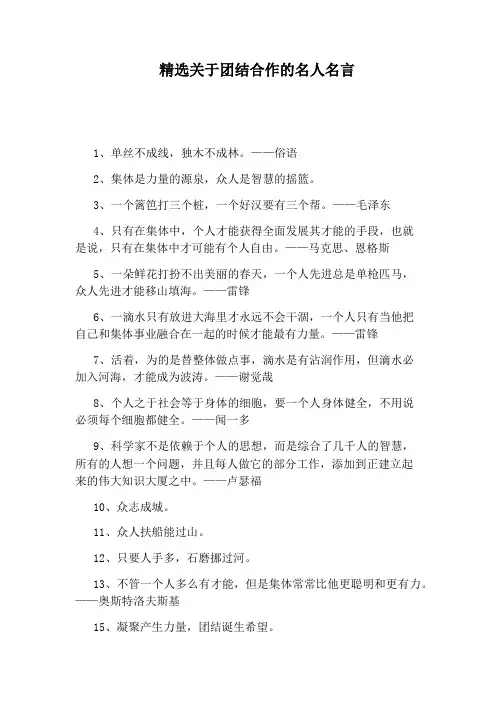 精选关于团结合作的名人名言

1、单丝不成线，独木不成林。——俗语

2、集体是力量的源泉，众人是智慧的摇篮。

3、一个篱笆打三个桩，一个好汉要有三个帮。——毛泽东

4、只有在集体中，个人才能获得全面发展其才能的手段，也就是说，只有在集体中才可能有个人自由。——马克思、恩格斯

5、一朵鲜花打扮不出美丽的春天，一个人先进总是单枪匹马，众人先进才能移山填海。——雷锋

6、一滴水只有放进大海里才永远不会干涸，一个人只有当他把自己和集体事业融合在一起的时候才能最有力量。——雷锋

7、活着，为的是替整体做点事，滴水是有沾润作用，但滴水必加入河海，才能成为波涛。——谢觉哉

8、个人之于社会等于身体的细胞，要一个人身体健全，不用说必须每个细胞都健全。——闻一多

9、科学家不是依赖于个人的思想，而是综合了几千人的智慧，所有的人想一个问题，并且每人做它的部分工作，添加到正建立起来的伟大知识大厦之中。——卢瑟福

10、众志成城。

11、众人扶船能过山。

12、只要人手多，石磨挪过河。

13、不管一个人多么有才能，但是集体常常比他更聪明和更有力。——奥斯特洛夫斯基

15、凝聚产生力量，团结诞生希望。